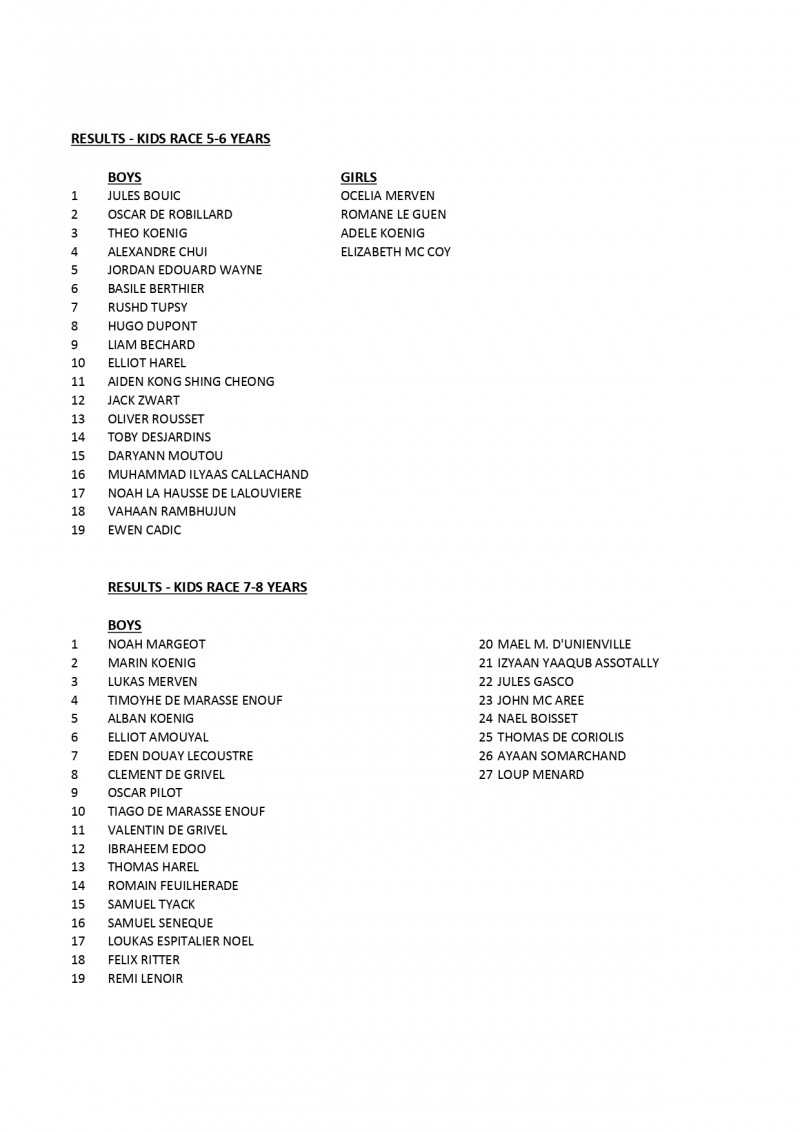 RESULTS - KIDS RACE 5-6 YEARS

| | BOYS | GIRLS |
|---|---|---|
| 1 | JULES BOUIC | OCELIA MERVEN |
| 2 | OSCAR DE ROBILLARD | ROMANE LE GUEN |
| 3 | THEO KOENIG | ADELE KOENIG |
| 4 | ALEXANDRE CHUI | ELIZABETH MC COY |
| 5 | JORDAN EDOUARD WAYNE | |
| 6 | BASILE BERTHIER | |
| 7 | RUSHD TUPSY | |
| 8 | HUGO DUPONT | |
| 9 | LIAM BECHARD | |
| 10 | ELLIOT HAREL | |
| 11 | AIDEN KONG SHING CHEONG | |
| 12 | JACK ZWART | |
| 13 | OLIVER ROUSSET | |
| 14 | TOBY DESJARDINS | |
| 15 | DARYANN MOUTOU | |
| 16 | MUHAMMAD ILYAAS CALLACHAND | |
| 17 | NOAH LA HAUSSE DE LALOUVIERE | |
| 18 | VAHAAN RAMBHUJUN | |
| 19 | EWEN CADIC | |

RESULTS - KIDS RACE 7-8 YEARS

BOYS
1 NOAH MARGEOT
2 MARIN KOENIG
3 LUKAS MERVEN
4 TIMOYHE DE MARASSE ENOUF
5 ALBAN KOENIG
6 ELLIOT AMOUYAL
7 EDEN DOUAY LECOUSTRE
8 CLEMENT DE GRIVEL
9 OSCAR PILOT
10 TIAGO DE MARASSE ENOUF
11 VALENTIN DE GRIVEL
12 IBRAHEEM EDOO
13 THOMAS HAREL
14 ROMAIN FEUILHERADE
15 SAMUEL TYACK
16 SAMUEL SENEQUE
17 LOUKAS ESPITALIER NOEL
18 FELIX RITTER
19 REMI LENOIR

20 MAEL M. D'UNIENVILLE
21 IZYAAN YAAQUB ASSOTALLY
22 JULES GASCO
23 JOHN MC AREE
24 NAEL BOISSET
25 THOMAS DE CORIOLIS
26 AYAAN SOMARCHAND
27 LOUP MENARD